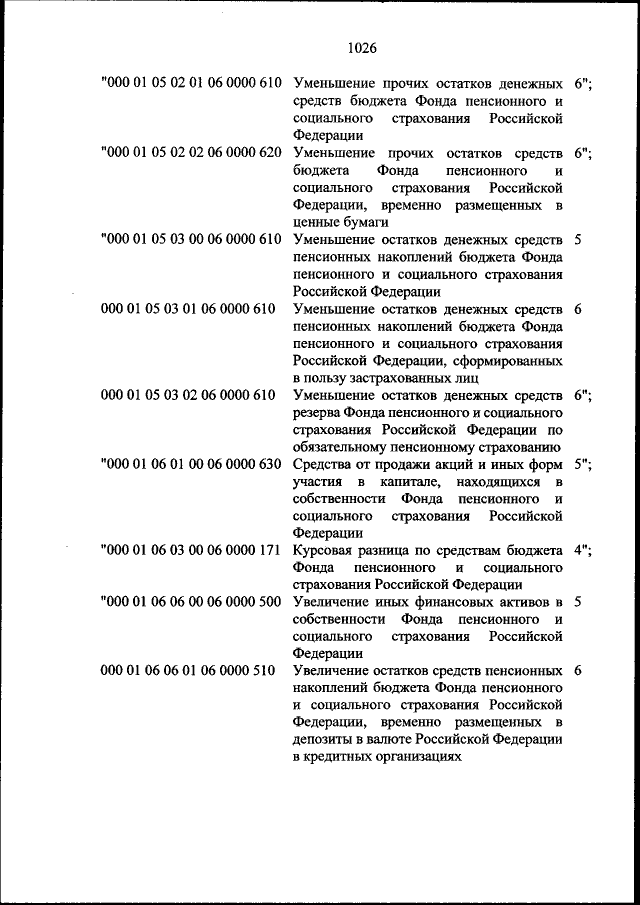 1026

| | | |
|---|---|---|
| "000 01 05 02 01 06 0000 610 | Уменьшение прочих остатков денежных средств бюджета Фонда пенсионного и социального страхования Российской Федерации | 6"; |
| "000 01 05 02 02 06 0000 620 | Уменьшение прочих остатков средств бюджета Фонда пенсионного и социального страхования Российской Федерации, временно размещенных в ценные бумаги | 6"; |
| "000 01 05 03 00 06 0000 610 | Уменьшение остатков денежных средств пенсионных накоплений бюджета Фонда пенсионного и социального страхования Российской Федерации | 5 |
| 000 01 05 03 01 06 0000 610 | Уменьшение остатков денежных средств пенсионных накоплений бюджета Фонда пенсионного и социального страхования Российской Федерации, сформированных в пользу застрахованных лиц | 6 |
| 000 01 05 03 02 06 0000 610 | Уменьшение остатков денежных средств резерва Фонда пенсионного и социального страхования Российской Федерации по обязательному пенсионному страхованию | 6"; |
| "000 01 06 01 00 06 0000 630 | Средства от продажи акций и иных форм участия в капитале, находящихся в собственности Фонда пенсионного и социального страхования Российской Федерации | 5"; |
| "000 01 06 03 00 06 0000 171 | Курсовая разница по средствам бюджета Фонда пенсионного и социального страхования Российской Федерации | 4"; |
| "000 01 06 06 00 06 0000 500 | Увеличение иных финансовых активов в собственности Фонда пенсионного и социального страхования Российской Федерации | 5 |
| 000 01 06 06 01 06 0000 510 | Увеличение остатков средств пенсионных накоплений бюджета Фонда пенсионного и социального страхования Российской Федерации, временно размещенных в депозиты в валюте Российской Федерации в кредитных организациях | 6 |